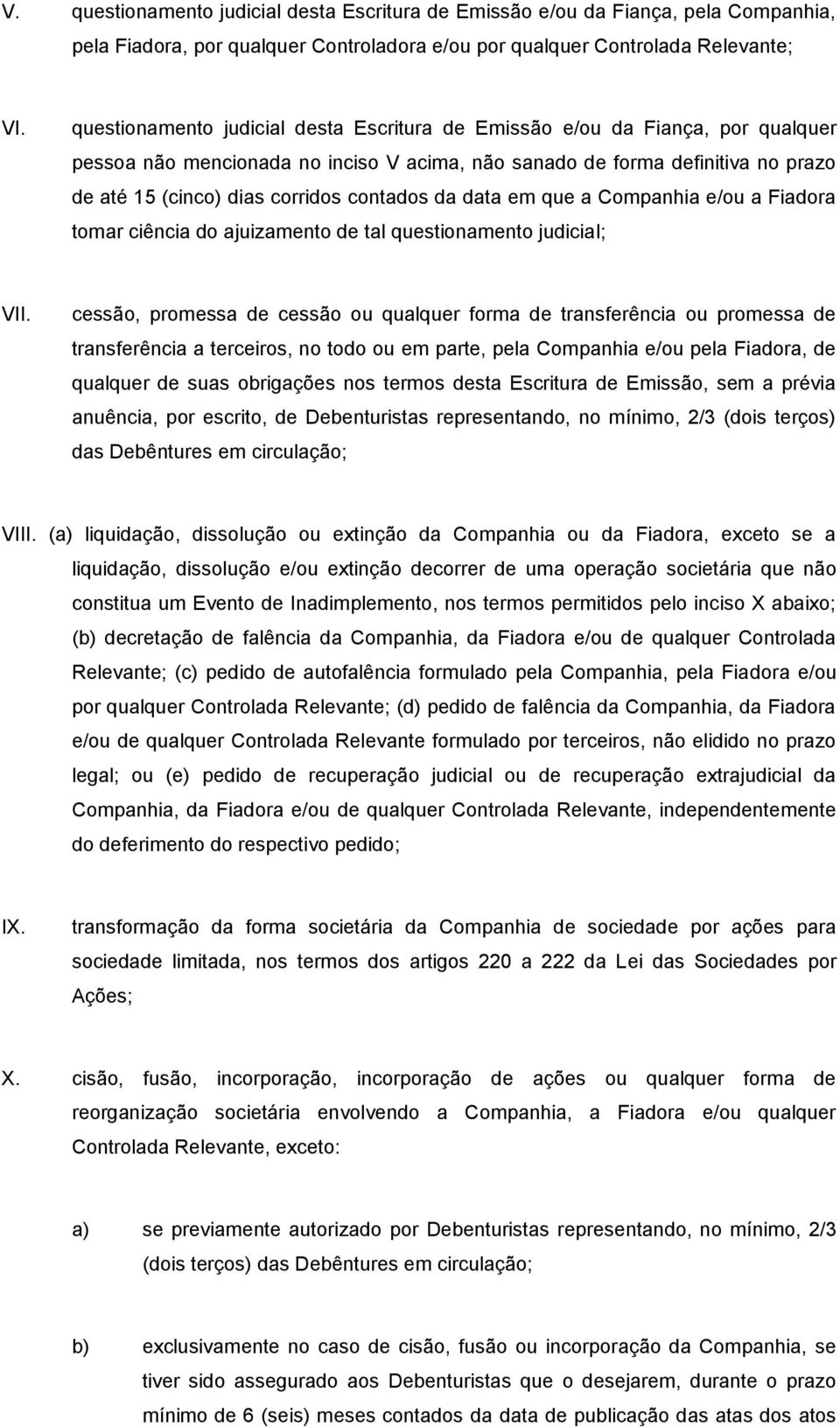 V. questionamento judicial desta Escritura de Emissão e/ou da Fiança, pela Companhia, pela Fiadora, por qualquer Controladora e/ou por qualquer Controlada Relevante;

VI. questionamento judicial desta Escritura de Emissão e/ou da Fiança, por qualquer pessoa não mencionada no inciso V acima, não sanado de forma definitiva no prazo de até 15 (cinco) dias corridos contados da data em que a Companhia e/ou a Fiadora tomar ciência do ajuizamento de tal questionamento judicial;

VII. cessão, promessa de cessão ou qualquer forma de transferência ou promessa de transferência a terceiros, no todo ou em parte, pela Companhia e/ou pela Fiadora, de qualquer de suas obrigações nos termos desta Escritura de Emissão, sem a prévia anuência, por escrito, de Debenturistas representando, no mínimo, 2/3 (dois terços) das Debêntures em circulação;

VIII. (a) liquidação, dissolução ou extinção da Companhia ou da Fiadora, exceto se a liquidação, dissolução e/ou extinção decorrer de uma operação societária que não constitua um Evento de Inadimplemento, nos termos permitidos pelo inciso X abaixo; (b) decretação de falência da Companhia, da Fiadora e/ou de qualquer Controlada Relevante; (c) pedido de autofalência formulado pela Companhia, pela Fiadora e/ou por qualquer Controlada Relevante; (d) pedido de falência da Companhia, da Fiadora e/ou de qualquer Controlada Relevante formulado por terceiros, não elidido no prazo legal; ou (e) pedido de recuperação judicial ou de recuperação extrajudicial da Companhia, da Fiadora e/ou de qualquer Controlada Relevante, independentemente do deferimento do respectivo pedido;

IX. transformação da forma societária da Companhia de sociedade por ações para sociedade limitada, nos termos dos artigos 220 a 222 da Lei das Sociedades por Ações;

X. cisão, fusão, incorporação, incorporação de ações ou qualquer forma de reorganização societária envolvendo a Companhia, a Fiadora e/ou qualquer Controlada Relevante, exceto:

a) se previamente autorizado por Debenturistas representando, no mínimo, 2/3 (dois terços) das Debêntures em circulação;

b) exclusivamente no caso de cisão, fusão ou incorporação da Companhia, se tiver sido assegurado aos Debenturistas que o desejarem, durante o prazo mínimo de 6 (seis) meses contados da data de publicação das atas dos atos